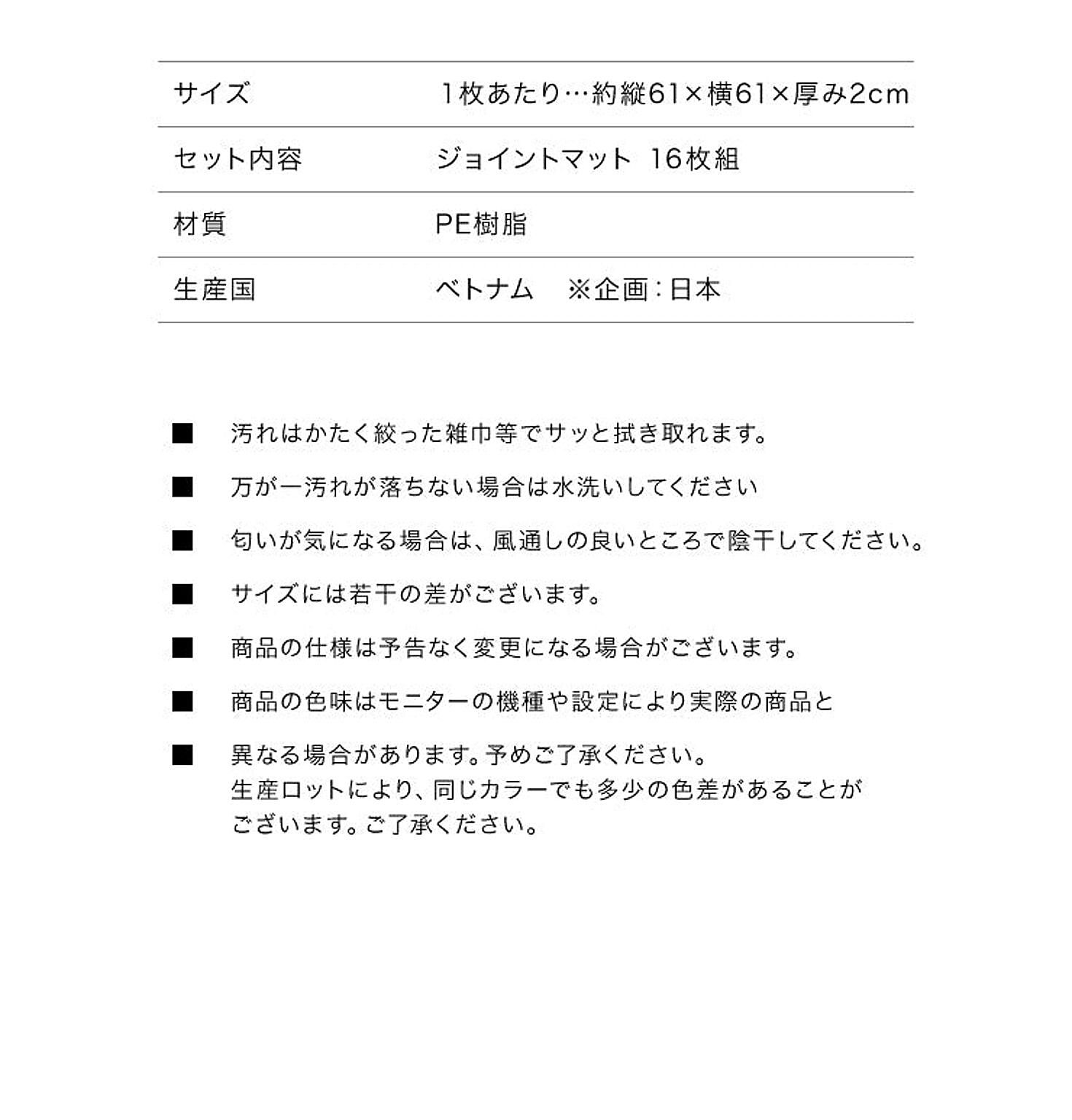 | サイズ | 1枚あたり…約縦61×横61×厚み2cm |
|---|---|
| セット内容 | ジョイントマット 16枚組 |
| 材質 | PE樹脂 |
| 生産国 | ベトナム ※企画：日本 |

■ 汚れはかたく絞った雑巾等でサッと拭き取れます。

■ 万が一汚れが落ちない場合は水洗いしてください

■ 匂いが気になる場合は、風通しの良いところで陰干してください。

■ サイズには若干の差がございます。

■ 商品の仕様は予告なく変更になる場合がございます。

■ 商品の色味はモニターの機種や設定により実際の商品と

■ 異なる場合があります。予めご了承ください。
生産ロットにより、同じカラーでも多少の色差があることがございます。ご了承ください。